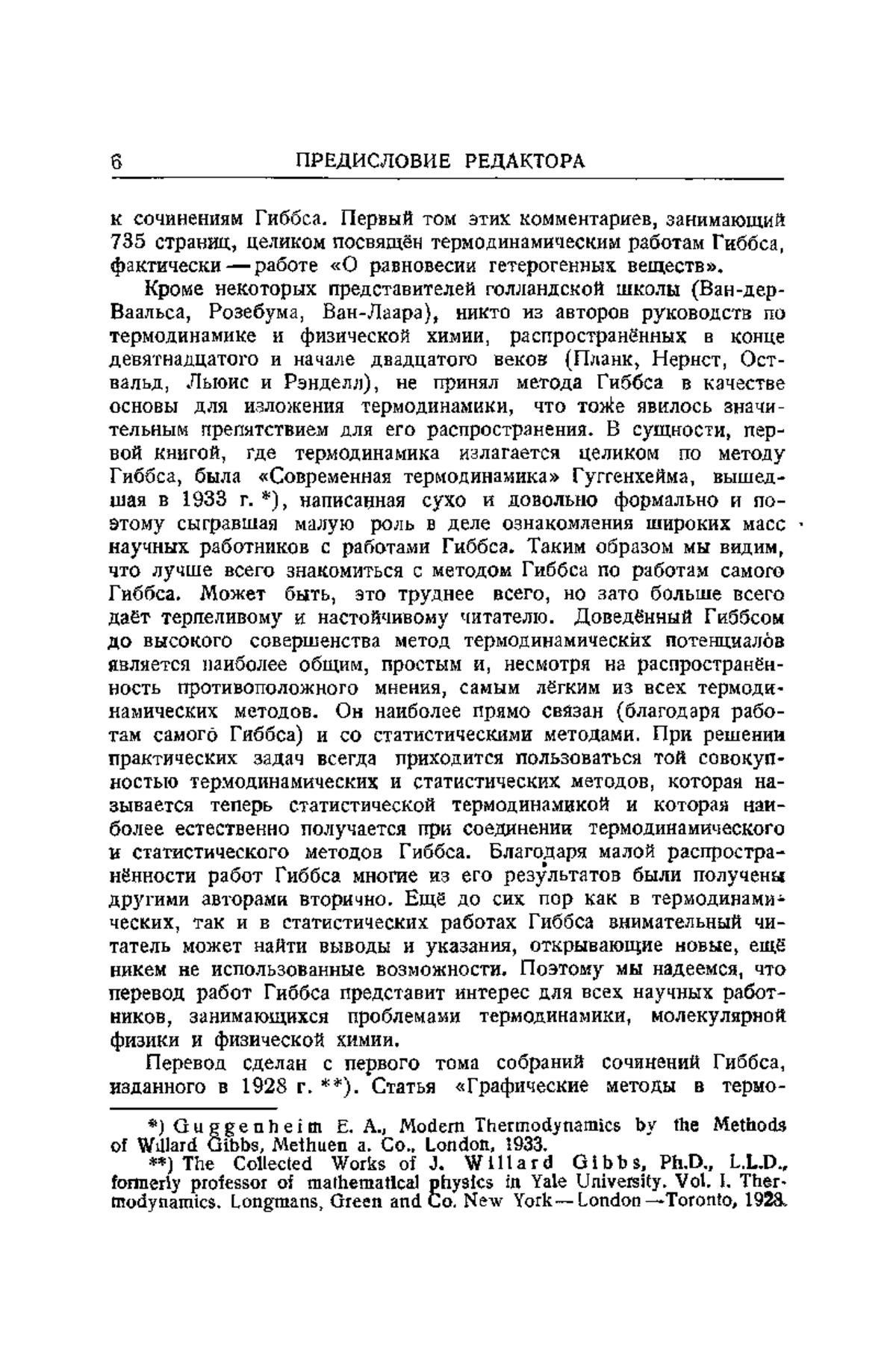 6 ПРЕДИСЛОВИЕ РЕДАКТОРА

к сочинениям Гиббса. Первый том этих комментариев, занимающий 735 страниц, целиком посвящён термодинамическим работам Гиббса, фактически — работе «О равновесии гетерогенных веществ».

Кроме некоторых представителей голландской школы (Ван-дер-Ваальса, Розебума, Ван-Лаара), никто из авторов руководств по термодинамике и физической химии, распространённых в конце девятнадцатого и начале двадцатого веков (Планк, Нернст, Оствальд, Льюис и Рэнделл), не принял метода Гиббса в качестве основы для изложения термодинамики, что тоже явилось значительным препятствием для его распространения. В сущности, первой книгой, где термодинамика излагается целиком по методу Гиббса, была «Современная термодинамика» Гуггенхейма, вышедшая в 1933 г. *), написанная сухо и довольно формально и поэтому сыгравшая малую роль в деле ознакомления широких масс научных работников с работами Гиббса. Таким образом мы видим, что лучше всего знакомиться с методом Гиббса по работам самого Гиббса. Может быть, это труднее всего, но зато больше всего даёт терпеливому и настойчивому читателю. Доведённый Гиббсом до высокого совершенства метод термодинамических потенциалов является наиболее общим, простым и, несмотря на распространённость противоположного мнения, самым лёгким из всех термодинамических методов. Он наиболее прямо связан (благодаря работам самого Гиббса) и со статистическими методами. При решении практических задач всегда приходится пользоваться той совокупностью термодинамических и статистических методов, которая называется теперь статистической термодинамикой и которая наиболее естественно получается при соединении термодинамического и статистического методов Гиббса. Благодаря малой распространённости работ Гиббса многие из его результатов были получены другими авторами вторично. Ещё до сих пор как в термодинамических, так и в статистических работах Гиббса внимательный читатель может найти выводы и указания, открывающие новые, ещё никем не использованные возможности. Поэтому мы надеемся, что перевод работ Гиббса представит интерес для всех научных работников, занимающихся проблемами термодинамики, молекулярной физики и физической химии.

Перевод сделан с первого тома собраний сочинений Гиббса, изданного в 1928 г. **). Статья «Графические методы в термо-

*) Guggenheim E. A., Modern Thermodynamics by the Methods of Willard Gibbs, Methuen a. Co., London, 1933.
**) The Collected Works of J. Willard Gibbs, Ph.D., L.L.D., formerly professor of mathematical physics in Yale University. Vol. I. Thermodynamics. Longmans, Green and Co. New York — London — Toronto, 1928.